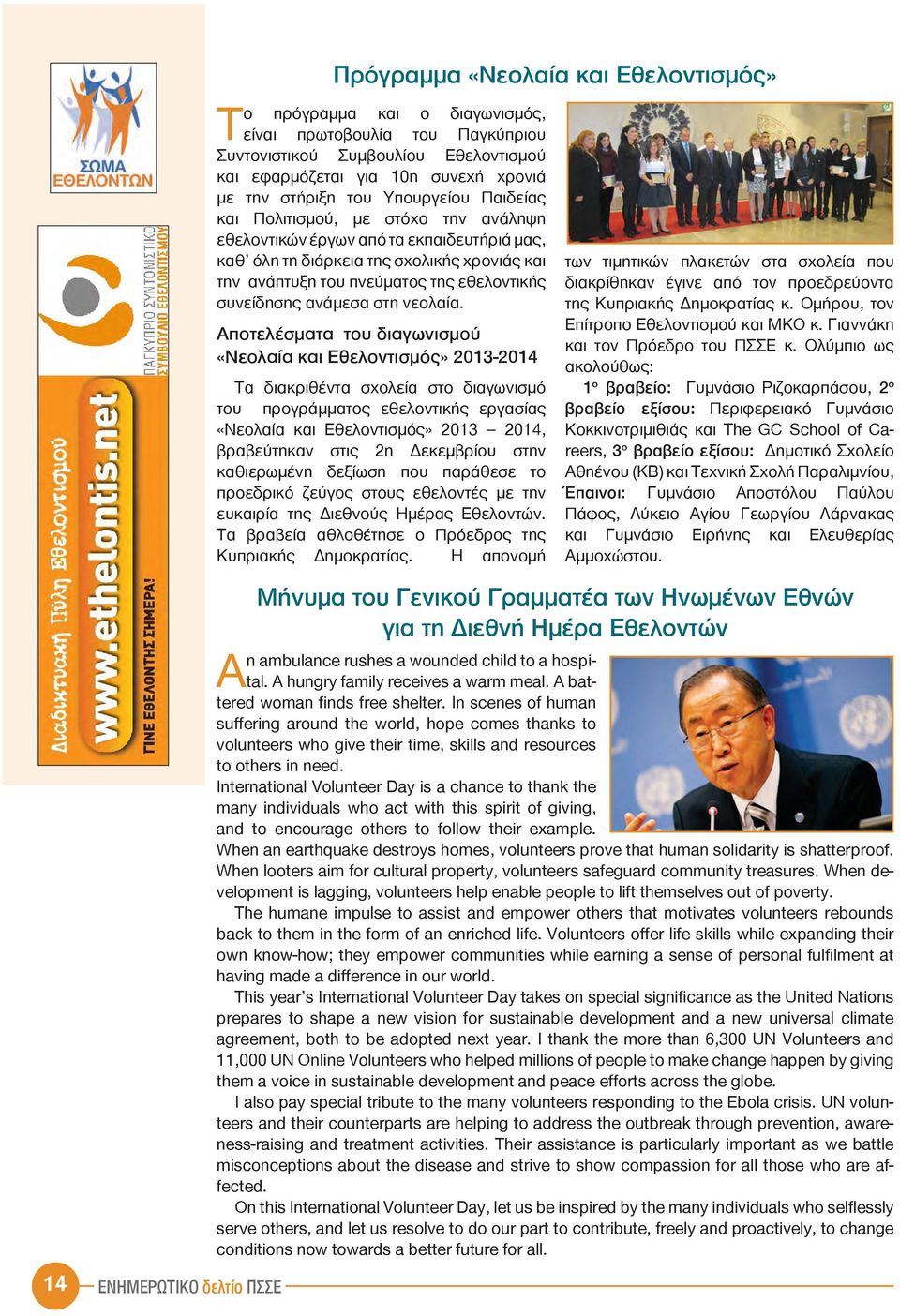 ΣΩΜΑ ΕΘΕΛΟΝΤΩΝ

ΠΑΓΚΥΠΡΙΟ ΣΥΝΤΟΝΙΣΤΙΚΟ ΣΥΜΒΟΥΛΙΟ ΕΘΕΛΟΝΤΙΣΜΟΥ

Διαδικτυακή Πύλη Εθελοντισμού www.ethelontis.net ΓΙΝΕ ΕΘΕΛΟΝΤΗΣ ΣΗΜΕΡΑ!

Πρόγραμμα «Νεολαία και Εθελοντισμός»

Το πρόγραμμα και ο διαγωνισμός, είναι πρωτοβουλία του Παγκύπριου Συντονιστικού Συμβουλίου Εθελοντισμού και εφαρμόζεται για 10η συνεχή χρονιά με την στήριξη του Υπουργείου Παιδείας και Πολιτισμού, με στόχο την ανάληψη εθελοντικών έργων από τα εκπαιδευτήριά μας, καθ' όλη τη διάρκεια της σχολικής χρονιάς και την ανάπτυξη του πνεύματος της εθελοντικής συνείδησης ανάμεσα στη νεολαία.

Αποτελέσματα του διαγωνισμού «Νεολαία και Εθελοντισμός» 2013-2014

Τα διακριθέντα σχολεία στο διαγωνισμό του προγράμματος εθελοντικής εργασίας «Νεολαία και Εθελοντισμός» 2013 – 2014, βραβεύτηκαν στις 2η Δεκεμβρίου στην καθιερωμένη δεξίωση που παράθεσε το προεδρικό ζεύγος στους εθελοντές με την ευκαιρία της Διεθνούς Ημέρας Εθελοντών. Τα βραβεία αθλοθέτησε ο Πρόεδρος της Κυπριακής Δημοκρατίας. Η απονομή των τιμητικών πλακετών στα σχολεία που διακρίθηκαν έγινε από τον προεδρεύοντα της Κυπριακής Δημοκρατίας κ. Ομήρου, τον Επίτροπο Εθελοντισμού και ΜΚΟ κ. Γιαννάκη και τον Πρόεδρο του ΠΣΣΕ κ. Ολύμπιο ως ακολούθως:

1ο βραβείο: Γυμνάσιο Ριζοκαρπάσου, 2ο βραβείο εξίσου: Περιφερειακό Γυμνάσιο Κοκκινοτριμιθιάς και The GC School of Careers, 3ο βραβείο εξίσου: Δημοτικό Σχολείο Αθηένου (ΚΒ) και Τεχνική Σχολή Παραλιμνίου, Έπαινοι: Γυμνάσιο Αποστόλου Παύλου Πάφος, Λύκειο Αγίου Γεωργίου Λάρνακας και Γυμνάσιο Ειρήνης και Ελευθερίας Αμμοχώστου.

Μήνυμα του Γενικού Γραμματέα των Ηνωμένων Εθνών για τη Διεθνή Ημέρα Εθελοντών

An ambulance rushes a wounded child to a hospital. A hungry family receives a warm meal. A battered woman finds free shelter. In scenes of human suffering around the world, hope comes thanks to volunteers who give their time, skills and resources to others in need.
International Volunteer Day is a chance to thank the many individuals who act with this spirit of giving, and to encourage others to follow their example. When an earthquake destroys homes, volunteers prove that human solidarity is shatterproof. When looters aim for cultural property, volunteers safeguard community treasures. When development is lagging, volunteers help enable people to lift themselves out of poverty.

The humane impulse to assist and empower others that motivates volunteers rebounds back to them in the form of an enriched life. Volunteers offer life skills while expanding their own know-how; they empower communities while earning a sense of personal fulfilment at having made a difference in our world.

This year's International Volunteer Day takes on special significance as the United Nations prepares to shape a new vision for sustainable development and a new universal climate agreement, both to be adopted next year. I thank the more than 6,300 UN Volunteers and 11,000 UN Online Volunteers who helped millions of people to make change happen by giving them a voice in sustainable development and peace efforts across the globe.

I also pay special tribute to the many volunteers responding to the Ebola crisis. UN volunteers and their counterparts are helping to address the outbreak through prevention, awareness-raising and treatment activities. Their assistance is particularly important as we battle misconceptions about the disease and strive to show compassion for all those who are affected.

On this International Volunteer Day, let us be inspired by the many individuals who selflessly serve others, and let us resolve to do our part to contribute, freely and proactively, to change conditions now towards a better future for all.

14 ΕΝΗΜΕΡΩΤΙΚΟ δελτίο ΠΣΣΕ